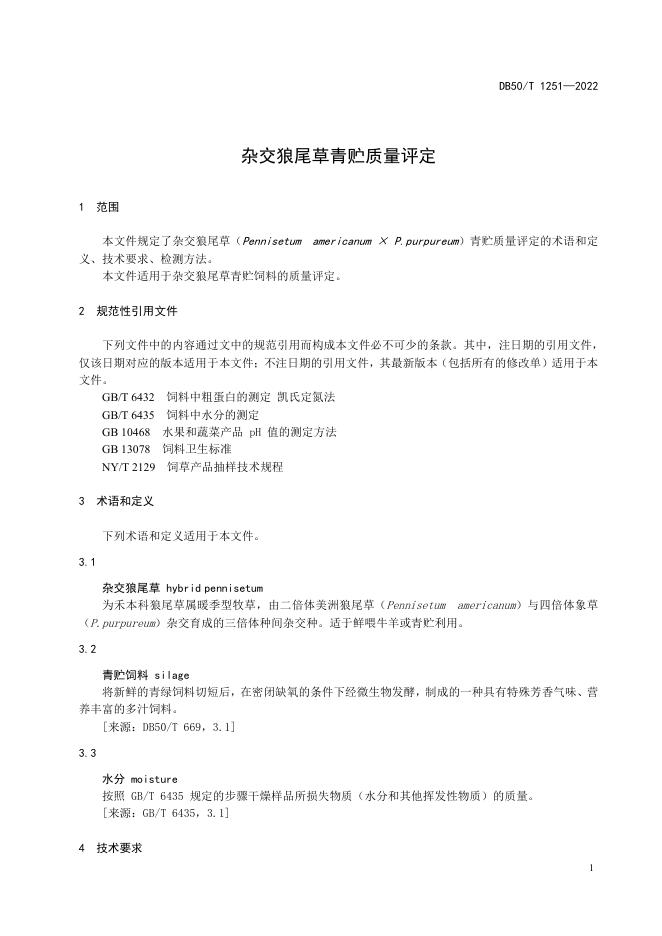 DB50/T 1251—2022

杂交狼尾草青贮质量评定

1 范围

本文件规定了杂交狼尾草（Pennisetum americanum × P.purpureum）青贮质量评定的术语和定义、技术要求、检测方法。
本文件适用于杂交狼尾草青贮饲料的质量评定。

2 规范性引用文件

下列文件中的内容通过文中的规范引用而构成本文件必不可少的条款。其中，注日期的引用文件，仅该日期对应的版本适用于本文件；不注日期的引用文件，其最新版本（包括所有的修改单）适用于本文件。
GB/T 6432 饲料中粗蛋白的测定 凯氏定氮法
GB/T 6435 饲料中水分的测定
GB 10468 水果和蔬菜产品 pH 值的测定方法
GB 13078 饲料卫生标准
NY/T 2129 饲草产品抽样技术规程

3 术语和定义

下列术语和定义适用于本文件。

3.1

杂交狼尾草 hybrid pennisetum
为禾本科狼尾草属暖季型牧草，由二倍体美洲狼尾草（Pennisetum americanum）与四倍体象草（P.purpureum）杂交育成的三倍体种间杂交种。适于鲜喂牛羊或青贮利用。

3.2

青贮饲料 silage
将新鲜的青绿饲料切短后，在密闭缺氧的条件下经微生物发酵，制成的一种具有特殊芳香气味、营养丰富的多汁饲料。
[来源：DB50/T 669，3.1]

3.3

水分 moisture
按照 GB/T 6435 规定的步骤干燥样品所损失物质（水分和其他挥发性物质）的质量。
[来源：GB/T 6435，3.1]

4 技术要求

1